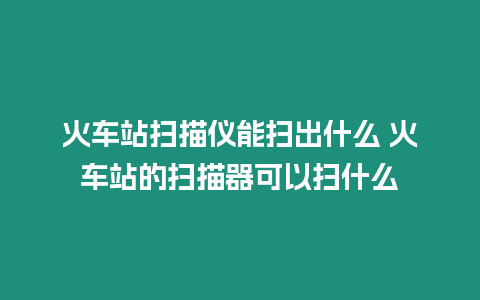 火车站扫描仪能扫出什么 火车站的扫描器可以扫什么